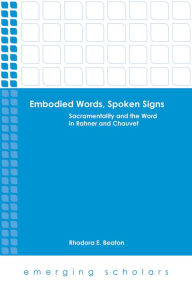 Embodied Words, Spoken Signs

Sacramentality and the Word in Rahner and Chauvet

Rhodora E. Beaton

emerging scholars